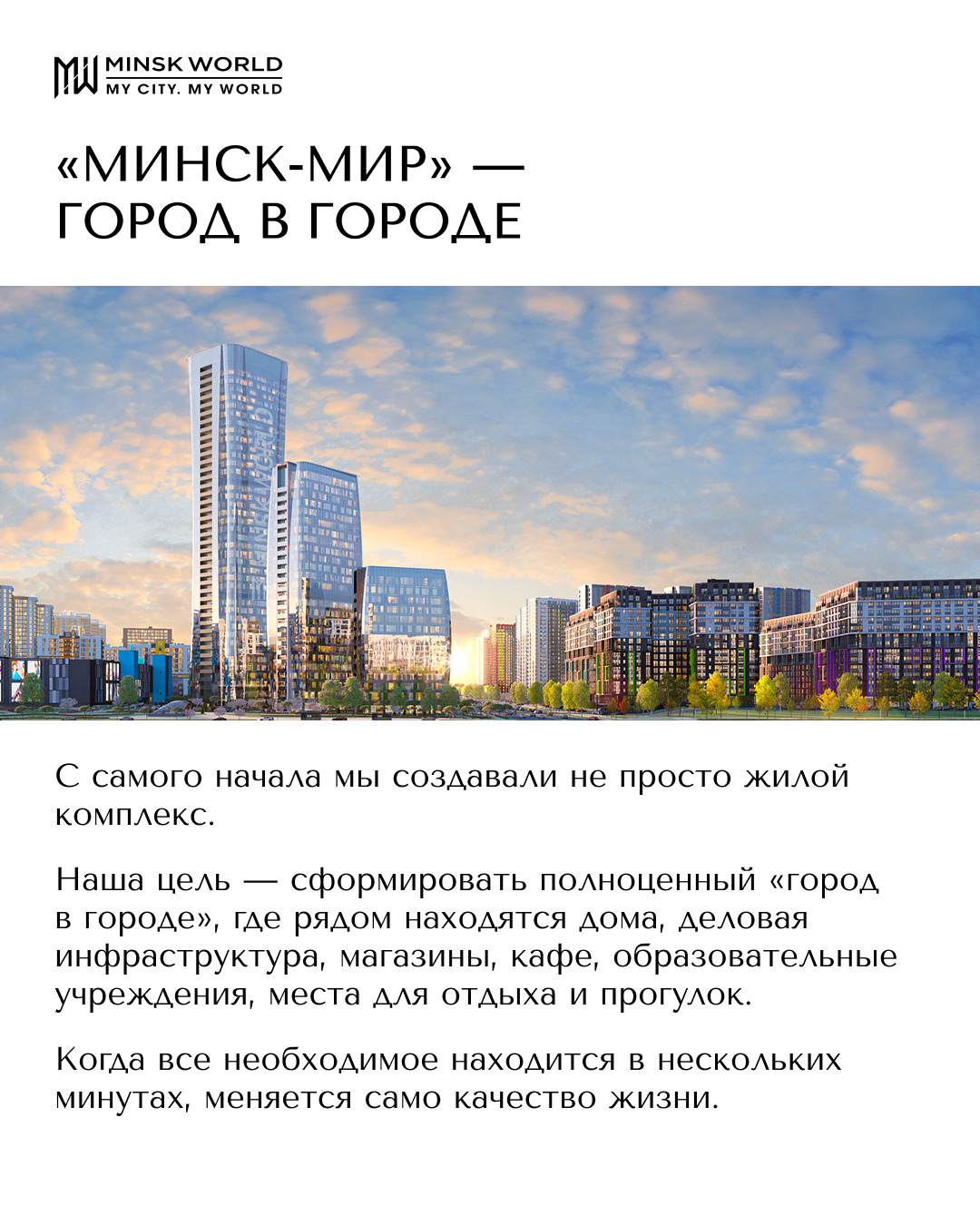 MW MINSK WORLD
MY CITY. MY WORLD

«МИНСК-МИР» — ГОРОД В ГОРОДЕ

С самого начала мы создавали не просто жилой комплекс.

Наша цель — сформировать полноценный «город в городе», где рядом находятся дома, деловая инфраструктура, магазины, кафе, образовательные учреждения, места для отдыха и прогулок.

Когда все необходимое находится в нескольких минутах, меняется само качество жизни.